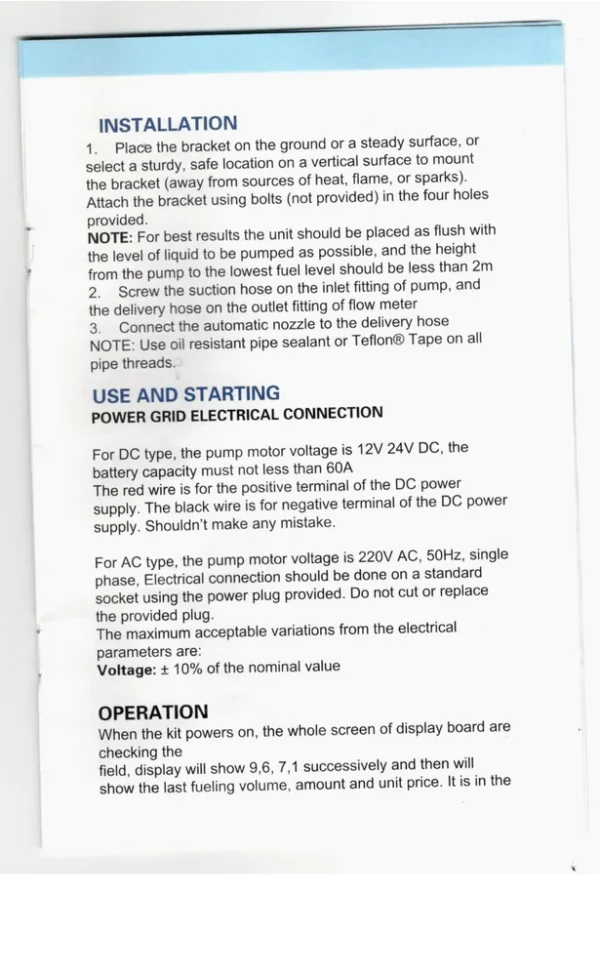 INSTALLATION

1. Place the bracket on the ground or a steady surface, or select a sturdy, safe location on a vertical surface to mount the bracket (away from sources of heat, flame, or sparks). Attach the bracket using bolts (not provided) in the four holes provided.

NOTE: For best results the unit should be placed as flush with the level of liquid to be pumped as possible, and the height from the pump to the lowest fuel level should be less than 2m

2. Screw the suction hose on the inlet fitting of pump, and the delivery hose on the outlet fitting of flow meter

3. Connect the automatic nozzle to the delivery hose

NOTE: Use oil resistant pipe sealant or Teflon® Tape on all pipe threads.

USE AND STARTING

POWER GRID ELECTRICAL CONNECTION

For DC type, the pump motor voltage is 12V 24V DC, the battery capacity must not less than 60A

The red wire is for the positive terminal of the DC power supply. The black wire is for negative terminal of the DC power supply. Shouldn't make any mistake.

For AC type, the pump motor voltage is 220V AC, 50Hz, single phase, Electrical connection should be done on a standard socket using the power plug provided. Do not cut or replace the provided plug.

The maximum acceptable variations from the electrical parameters are:

Voltage: ± 10% of the nominal value

OPERATION

When the kit powers on, the whole screen of display board are checking the

field, display will show 9,6, 7,1 successively and then will show the last fueling volume, amount and unit price. It is in the